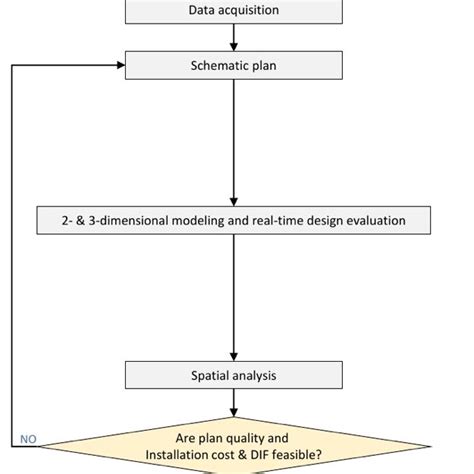 Data acquisition

Schematic plan

2- & 3-dimensional modeling and real-time design evaluation

Spatial analysis

NO

Are plan quality and Installation cost & DIF feasible?